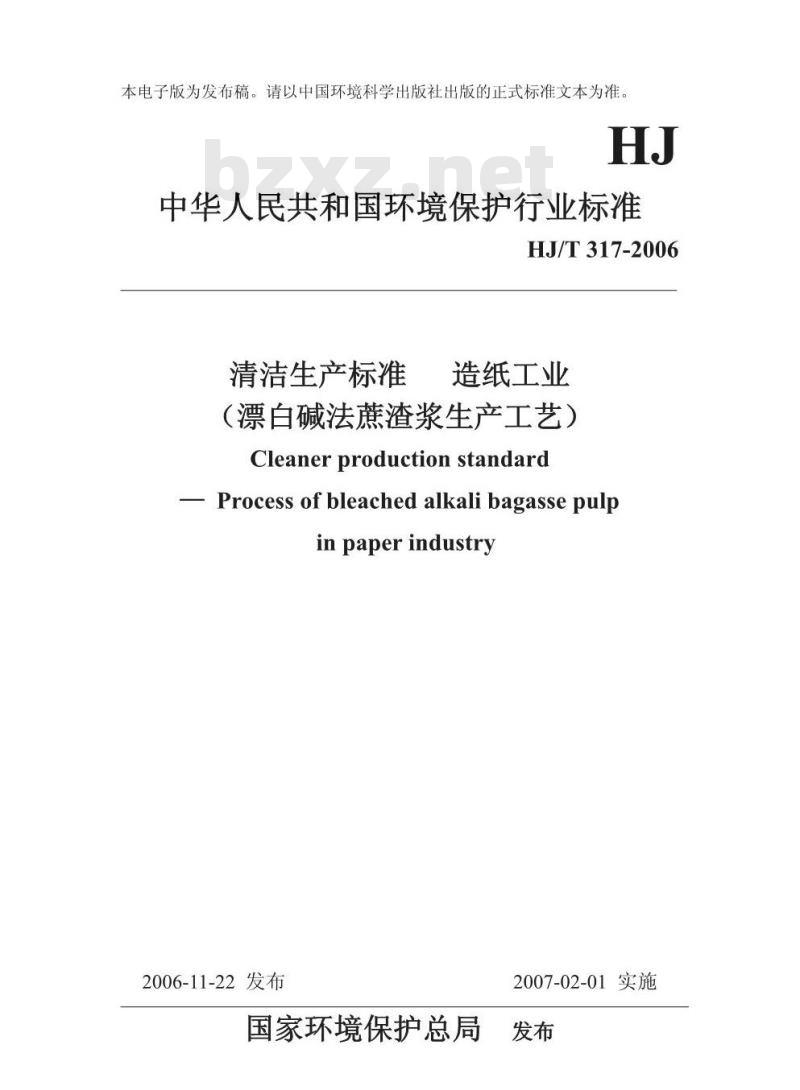 本电子版为发布稿。请以中国环境科学出版社出版的正式标准文本为准。

HJ

bzxz.net

中华人民共和国环境保护行业标准

HJ/T 317-2006

清洁生产标准　造纸工业
（漂白碱法蔗渣浆生产工艺）

Cleaner production standard
— Process of bleached alkali bagasse pulp
in paper industry

2006-11-22 发布　　2007-02-01 实施

国家环境保护总局　发布